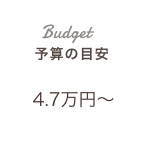 Budget
予算の目安

4.7万円～